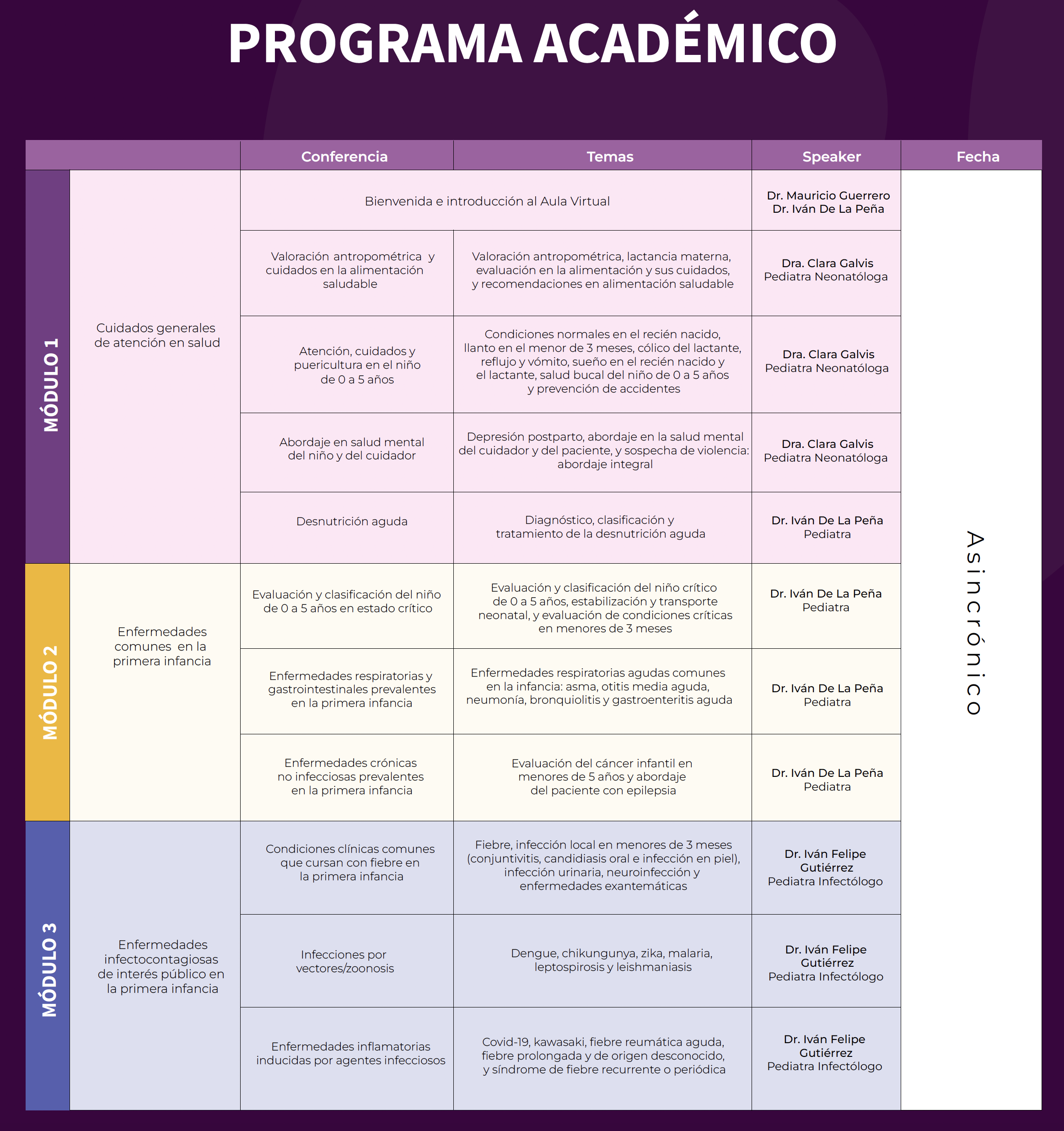 PROGRAMA ACADÉMICO

| | | Conferencia | Temas | Speaker | Fecha |
|---|---|---|---|---|---|
| MÓDULO 1 | Cuidados generales de atención en salud | Bienvenida e introducción al Aula Virtual | | Dr. Mauricio Guerrero Dr. Iván De La Peña | Asincrónico |
| | | Valoración antropométrica y cuidados en la alimentación saludable | Valoración antropométrica, lactancia materna, evaluación en la alimentación y sus cuidados, y recomendaciones en alimentación saludable | Dra. Clara Galvis Pediatra Neonatóloga | |
| | | Atención, cuidados y puericultura en el niño de 0 a 5 años | Condiciones normales en el recién nacido, llanto en el menor de 3 meses, cólico del lactante, reflujo y vómito, sueño en el recién nacido y el lactante, salud bucal del niño de 0 a 5 años y prevención de accidentes | Dra. Clara Galvis Pediatra Neonatóloga | |
| | | Abordaje en salud mental del niño y del cuidador | Depresión postparto, abordaje en la salud mental del cuidador y del paciente, y sospecha de violencia: abordaje integral | Dra. Clara Galvis Pediatra Neonatóloga | |
| | | Desnutrición aguda | Diagnóstico, clasificación y tratamiento de la desnutrición aguda | Dr. Iván De La Peña Pediatra | |
| MÓDULO 2 | Enfermedades comunes en la primera infancia | Evaluación y clasificación del niño de 0 a 5 años en estado crítico | Evaluación y clasificación del niño crítico de 0 a 5 años, estabilización y transporte neonatal, y evaluación de condiciones críticas en menores de 3 meses | Dr. Iván De La Peña Pediatra | |
| | | Enfermedades respiratorias y gastrointestinales prevalentes en la primera infancia | Enfermedades respiratorias agudas comunes en la infancia: asma, otitis media aguda, neumonía, bronquiolitis y gastroenteritis aguda | Dr. Iván De La Peña Pediatra | |
| | | Enfermedades crónicas no infecciosas prevalentes en la primera infancia | Evaluación del cáncer infantil en menores de 5 años y abordaje del paciente con epilepsia | Dr. Iván De La Peña Pediatra | |
| MÓDULO 3 | Enfermedades infectocontagiosas de interés público en la primera infancia | Condiciones clínicas comunes que cursan con fiebre en la primera infancia | Fiebre, infección local en menores de 3 meses (conjuntivitis, candidiasis oral e infección en piel), infección urinaria, neuroinfección y enfermedades exantemáticas | Dr. Iván Felipe Gutiérrez Pediatra Infectólogo | |
| | | Infecciones por vectores/zoonosis | Dengue, chikungunya, zika, malaria, leptospirosis y leishmaniasis | Dr. Iván Felipe Gutiérrez Pediatra Infectólogo | |
| | | Enfermedades inflamatorias inducidas por agentes infecciosos | Covid-19, kawasaki, fiebre reumática aguda, fiebre prolongada y de origen desconocido, y síndrome de fiebre recurrente o periódica | Dr. Iván Felipe Gutiérrez Pediatra Infectólogo | |